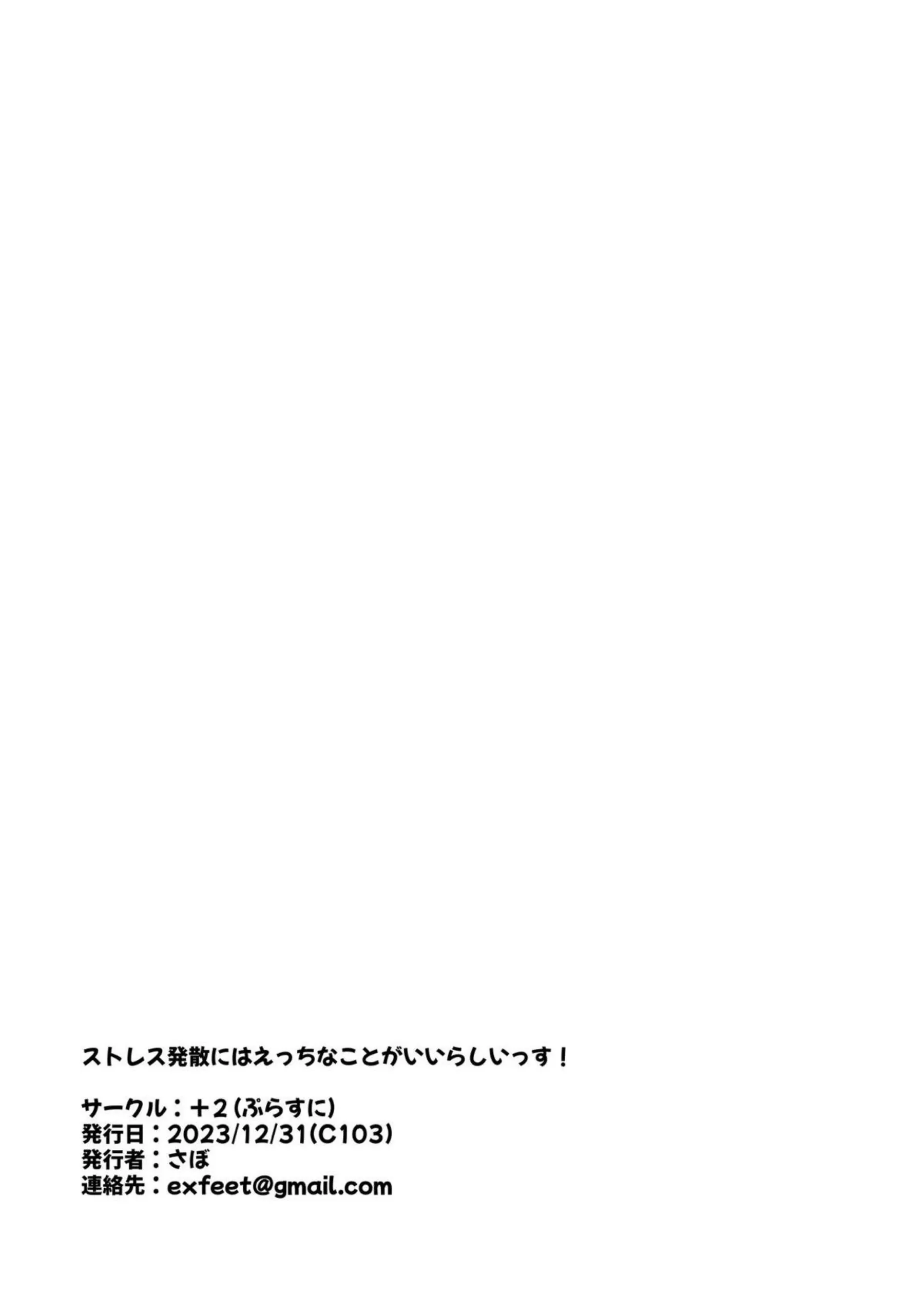 ストレス発散にはえっちなことがいいらしいっす！

サークル：＋2（ぷらすに）
発行日：2023/12/31(C103)
発行者：さぼ
連絡先：exfeet@gmail.com